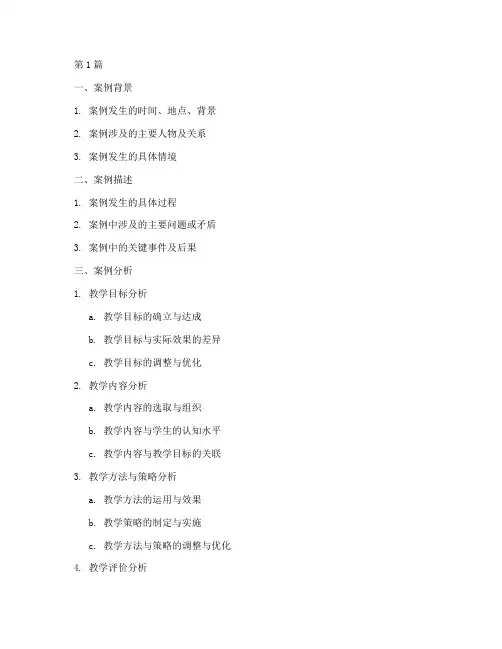 第 1 篇

一、案例背景

1. 案例发生的时间、地点、背景

2. 案例涉及的主要人物及关系

3. 案例发生的具体情境

二、案例描述

1. 案例发生的具体过程

2. 案例中涉及的主要问题或矛盾

3. 案例中的关键事件及后果

三、案例分析

1. 教学目标分析

a. 教学目标的确立与达成

b. 教学目标与实际效果的差异

c. 教学目标的调整与优化

2. 教学内容分析

a. 教学内容的选取与组织

b. 教学内容与学生的认知水平

c. 教学内容与教学目标的关联

3. 教学方法与策略分析

a. 教学方法的运用与效果

b. 教学策略的制定与实施

c. 教学方法与策略的调整与优化

4. 教学评价分析